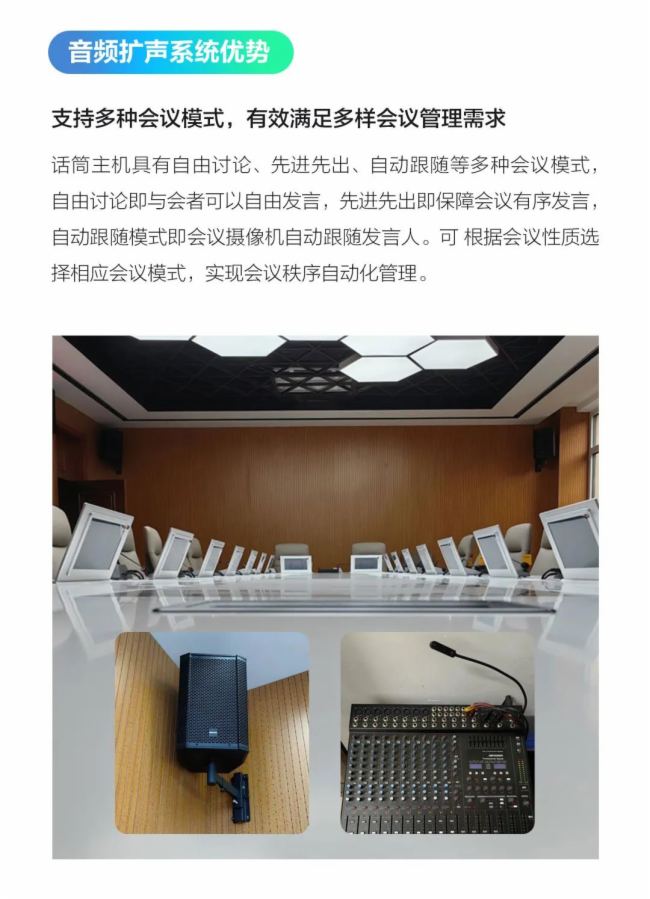 音频扩声系统优势

支持多种会议模式，有效满足多样会议管理需求

话筒主机具有自由讨论、先进先出、自动跟随等多种会议模式，自由讨论即与会者可以自由发言，先进先出即保障会议有序发言，自动跟随模式即会议摄像机自动跟随发言人。可 根据会议性质选择相应会议模式，实现会议秩序自动化管理。